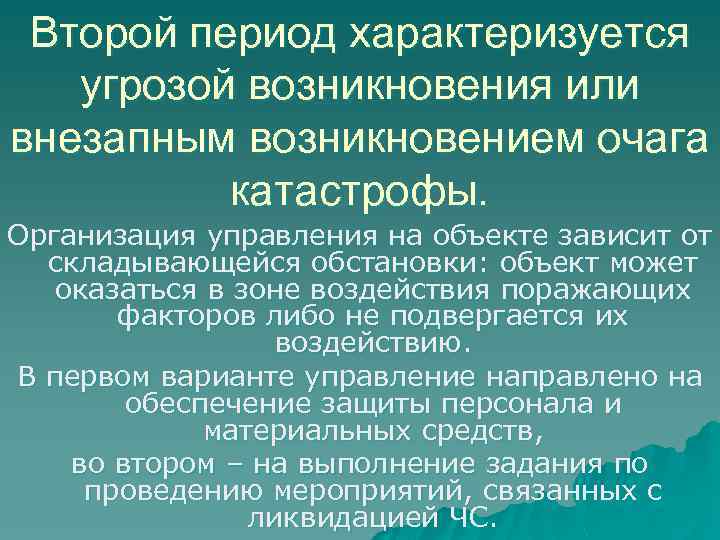 Второй период характеризуется угрозой возникновения или внезапным возникновением очага катастрофы.

Организация управления на объекте зависит от складывающейся обстановки: объект может оказаться в зоне воздействия поражающих факторов либо не подвергается их воздействию.

В первом варианте управление направлено на обеспечение защиты персонала и материальных средств,

во втором – на выполнение задания по проведению мероприятий, связанных с ликвидацией ЧС.